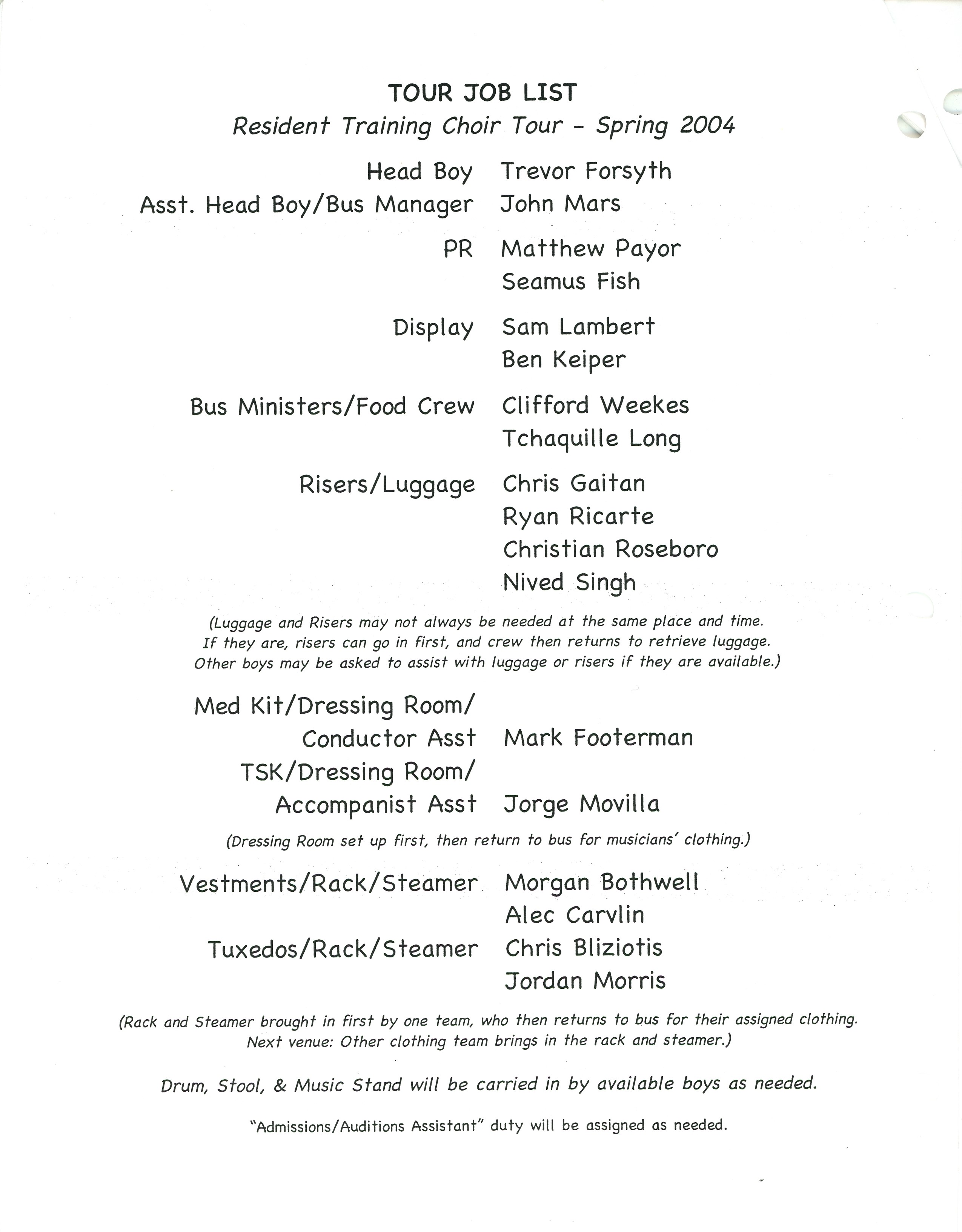 TOUR JOB LIST
Resident Training Choir Tour - Spring 2004

Head Boy Trevor Forsyth
Asst. Head Boy/Bus Manager John Mars

PR Matthew Payor
Seamus Fish

Display Sam Lambert
Ben Keiper

Bus Ministers/Food Crew Clifford Weekes
Tchaquille Long

Risers/Luggage Chris Gaitan
Ryan Ricarte
Christian Roseboro
Nived Singh

(Luggage and Risers may not always be needed at the same place and time. If they are, risers can go in first, and crew then returns to retrieve luggage. Other boys may be asked to assist with luggage or risers if they are available.)

Med Kit/Dressing Room/ Conductor Asst Mark Footerman
TSK/Dressing Room/ Accompanist Asst Jorge Movilla

(Dressing Room set up first, then return to bus for musicians' clothing.)

Vestments/Rack/Steamer Morgan Bothwell
Alec Carvlin
Tuxedos/Rack/Steamer Chris Bliziotis
Jordan Morris

(Rack and Steamer brought in first by one team, who then returns to bus for their assigned clothing. Next venue: Other clothing team brings in the rack and steamer.)

Drum, Stool, & Music Stand will be carried in by available boys as needed.

"Admissions/Auditions Assistant" duty will be assigned as needed.